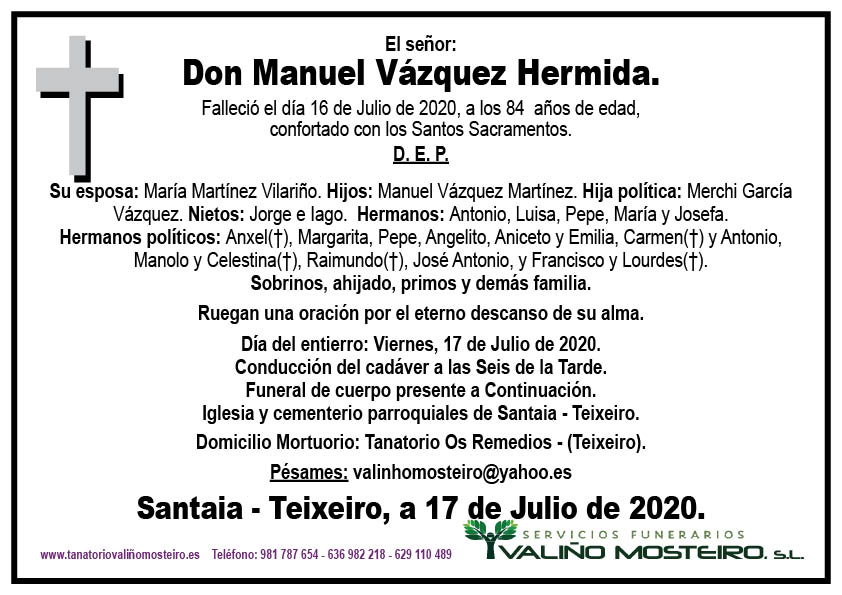 El señor:
Don Manuel Vázquez Hermida.
Falleció el día 16 de Julio de 2020, a los 84 años de edad, confortado con los Santos Sacramentos.
D. E. P.

Su esposa: María Martínez Vilariño. Hijos: Manuel Vázquez Martínez. Hija política: Merchi García Vázquez. Nietos: Jorge e Iago. Hermanos: Antonio, Luisa, Pepe, María y Josefa. Hermanos políticos: Anxel(†), Margarita, Pepe, Angelito, Aniceto y Emilia, Carmen(†) y Antonio, Manolo y Celestina(†), Raimundo(†), José Antonio, y Francisco y Lourdes(†). Sobrinos, ahijado, primos y demás familia.

Ruegan una oración por el eterno descanso de su alma.

Día del entierro: Viernes, 17 de Julio de 2020.
Conducción del cadáver a las Seis de la Tarde.
Funeral de cuerpo presente a Continuación.
Iglesia y cementerio parroquiales de Santaia - Teixeiro.

Domicilio Mortuorio: Tanatorio Os Remedios - (Teixeiro).

Pésames: valinhomosteiro@yahoo.es

Santaia - Teixeiro, a 17 de Julio de 2020.

www.tanatoriovaliñomosteiro.es Teléfono: 981 787 654 - 636 982 218 - 629 110 489

SERVICIOS FUNERARIOS
VALIÑO MOSTEIRO, S.L.